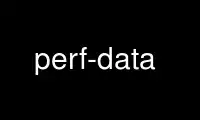 perf-data